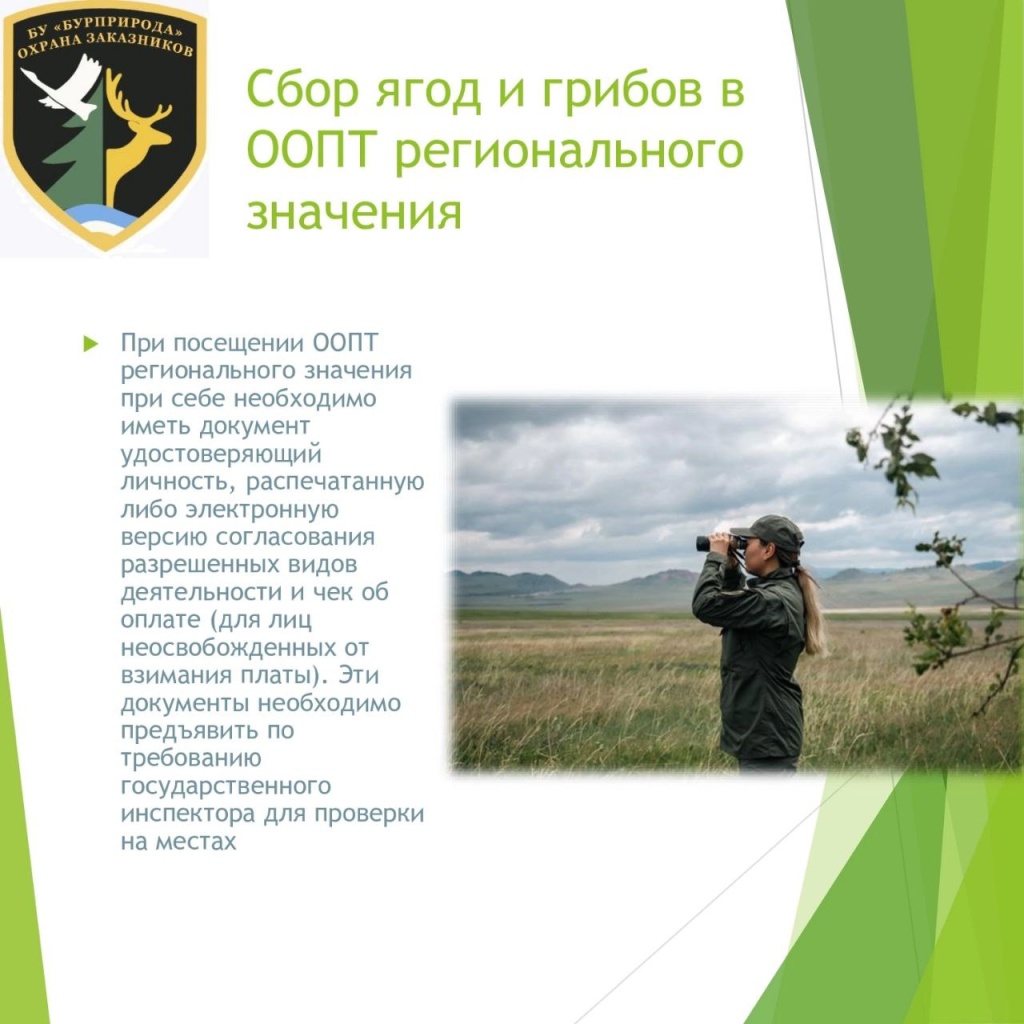 БУ «БУРПРИРОДА»
ОХРАНА ЗАКАЗНИКОВ

Сбор ягод и грибов в ООПТ регионального значения

При посещении ООПТ регионального значения при себе необходимо иметь документ удостоверяющий личность, распечатанную либо электронную версию согласования разрешенных видов деятельности и чек об оплате (для лиц неосвобожденных от взимания платы). Эти документы необходимо предъявить по требованию государственного инспектора для проверки на местах